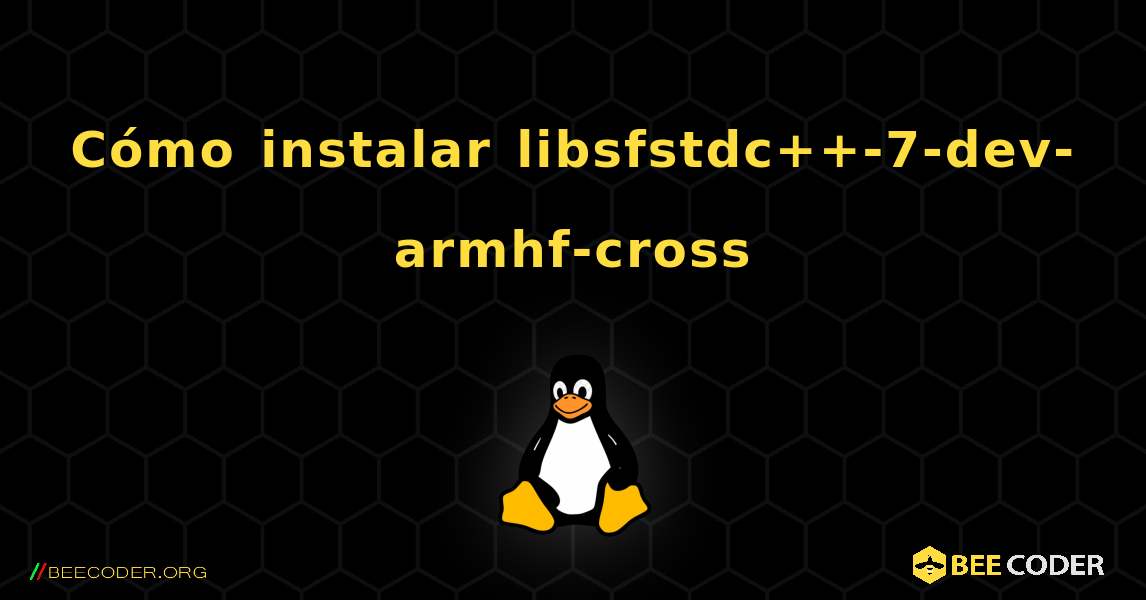 Cómo instalar libsfstdc++-7-dev-armhf-cross

//BEECODER.ORG

BEE CODER